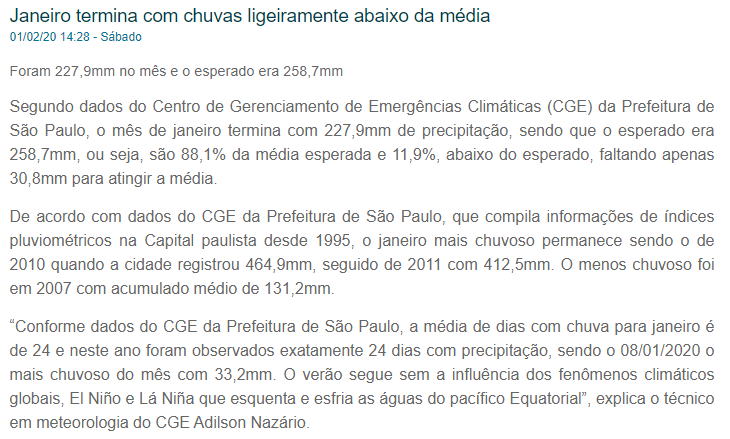 Janeiro termina com chuvas ligeiramente abaixo da média
01/02/20 14:28 - Sábado

Foram 227,9mm no mês e o esperado era 258,7mm

Segundo dados do Centro de Gerenciamento de Emergências Climáticas (CGE) da Prefeitura de São Paulo, o mês de janeiro termina com 227,9mm de precipitação, sendo que o esperado era 258,7mm, ou seja, são 88,1% da média esperada e 11,9%, abaixo do esperado, faltando apenas 30,8mm para atingir a média.

De acordo com dados do CGE da Prefeitura de São Paulo, que compila informações de índices pluviométricos na Capital paulista desde 1995, o janeiro mais chuvoso permanece sendo o de 2010 quando a cidade registrou 464,9mm, seguido de 2011 com 412,5mm. O menos chuvoso foi em 2007 com acumulado médio de 131,2mm.

“Conforme dados do CGE da Prefeitura de São Paulo, a média de dias com chuva para janeiro é de 24 e neste ano foram observados exatamente 24 dias com precipitação, sendo o 08/01/2020 o mais chuvoso do mês com 33,2mm. O verão segue sem a influência dos fenômenos climáticos globais, El Niño e Lá Niña que esquenta e esfria as águas do pacífico Equatorial”, explica o técnico em meteorologia do CGE Adilson Nazário.